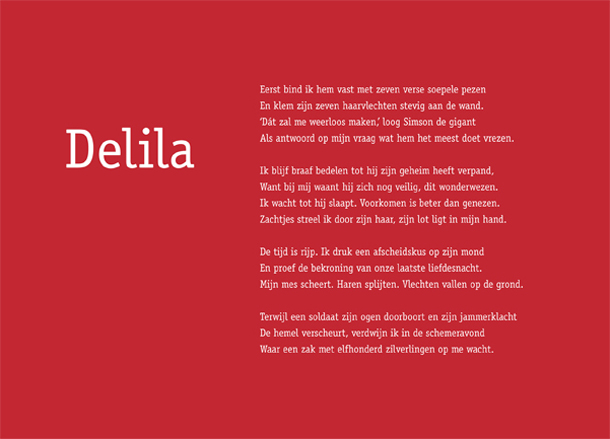 Delila

Eerst bind ik hem vast met zeven verse soepele pezen
En klem zijn zeven haarvlechten stevig aan de wand.
'Dát zal me weerloos maken,' loog Simson de gigant
Als antwoord op mijn vraag wat hem het meest doet vrezen.

Ik blijf braaf bedelen tot hij zijn geheim heeft verpand,
Want bij mij waant hij zich nog veilig, dit wonderwezen.
Ik wacht tot hij slaapt. Voorkomen is beter dan genezen.
Zachtjes streel ik door zijn haar, zijn lot ligt in mijn hand.

De tijd is rijp. Ik druk een afscheidskus op zijn mond
En proef de bekroning van onze laatste liefdesnacht.
Mijn mes scheert. Haren splijten. Vlechten vallen op de grond.

Terwijl een soldaat zijn ogen doorboort en zijn jammerklacht
De hemel verscheurt, verdwijn ik in de schemeravond
Waar een zak met elfhonderd zilverlingen op me wacht.